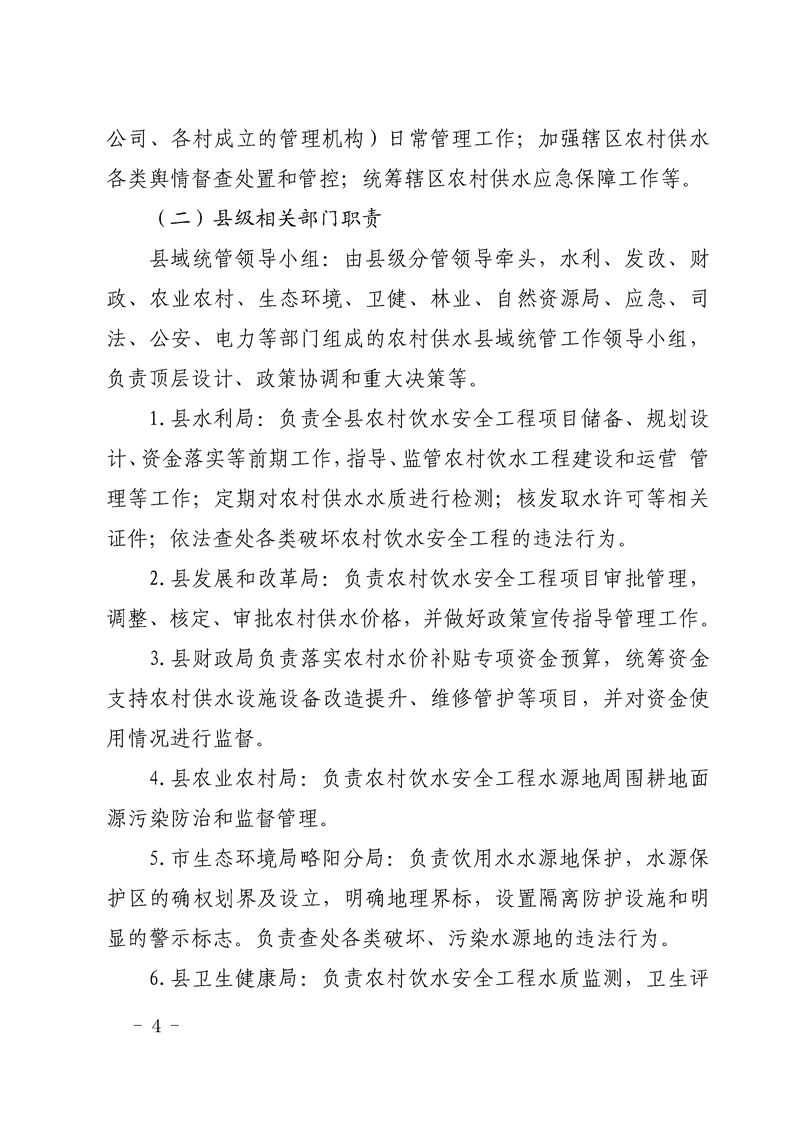 公司、各村成立的管理机构）日常管理工作；加强辖区农村供水各类舆情督查处置和管控；统筹辖区农村供水应急保障工作等。

（二）县级相关部门职责

县域统管领导小组：由县级分管领导牵头，水利、发改、财政、农业农村、生态环境、卫健、林业、自然资源局、应急、司法、公安、电力等部门组成的农村供水县域统管工作领导小组，负责顶层设计、政策协调和重大决策等。

1.县水利局：负责全县农村饮水安全工程项目储备、规划设计、资金落实等前期工作，指导、监管农村饮水工程建设和运营 管理等工作；定期对农村供水水质进行检测；核发取水许可等相关证件；依法查处各类破坏农村饮水安全工程的违法行为。

2.县发展和改革局：负责农村饮水安全工程项目审批管理，调整、核定、审批农村供水价格，并做好政策宣传指导管理工作。

3.县财政局负责落实农村水价补贴专项资金预算，统筹资金支持农村供水设施设备改造提升、维修管护等项目，并对资金使用情况进行监督。

4.县农业农村局：负责农村饮水安全工程水源地周围耕地面源污染防治和监督管理。

5.市生态环境局略阳分局：负责饮用水水源地保护，水源保护区的确权划界及设立，明确地理界标，设置隔离防护设施和明显的警示标志。负责查处各类破坏、污染水源地的违法行为。

6.县卫生健康局：负责农村饮水安全工程水质监测，卫生评

－ 4 －